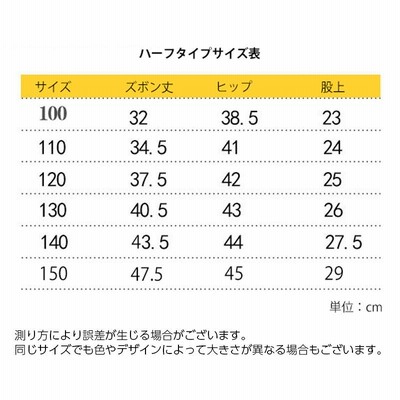 ハーフタイプサイズ表

| サイズ | ズボン丈 | ヒップ | 股上 |
|---|---|---|---|
| 100 | 32 | 38.5 | 23 |
| 110 | 34.5 | 41 | 24 |
| 120 | 37.5 | 42 | 25 |
| 130 | 40.5 | 43 | 26 |
| 140 | 43.5 | 44 | 27.5 |
| 150 | 47.5 | 45 | 29 |

単位：cm

測り方により誤差が生じる場合がございます。
同じサイズでも色やデザインによって大きさが異なる場合もございます。